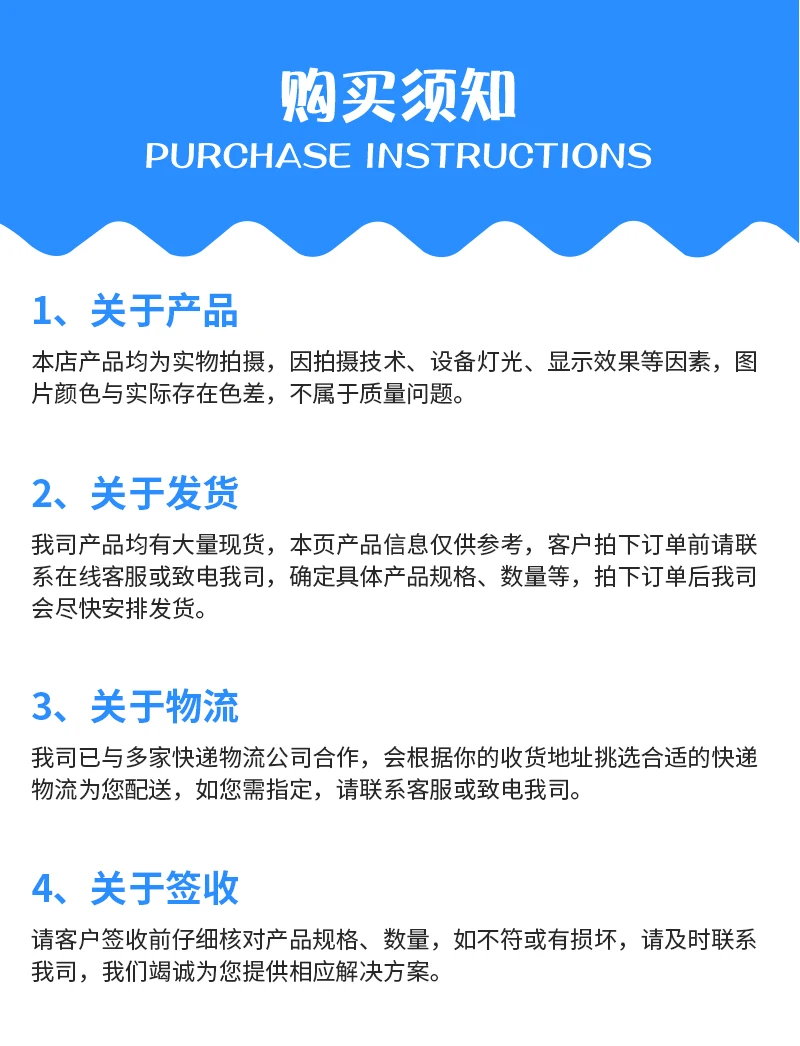 购买须知
PURCHASE INSTRUCTIONS

1、关于产品

本店产品均为实物拍摄，因拍摄技术、设备灯光、显示效果等因素，图片颜色与实际存在色差，不属于质量问题。

2、关于发货

我司产品均有大量现货，本页产品信息仅供参考，客户拍下订单前请联系在线客服或致电我司，确定具体产品规格、数量等，拍下订单后我司会尽快安排发货。

3、关于物流

我司已与多家快递物流公司合作，会根据你的收货地址挑选合适的快递物流为您配送，如您需指定，请联系客服或致电我司。

4、关于签收

请客户签收前仔细核对产品规格、数量，如不符或有损坏，请及时联系我司，我们竭诚为您提供相应解决方案。